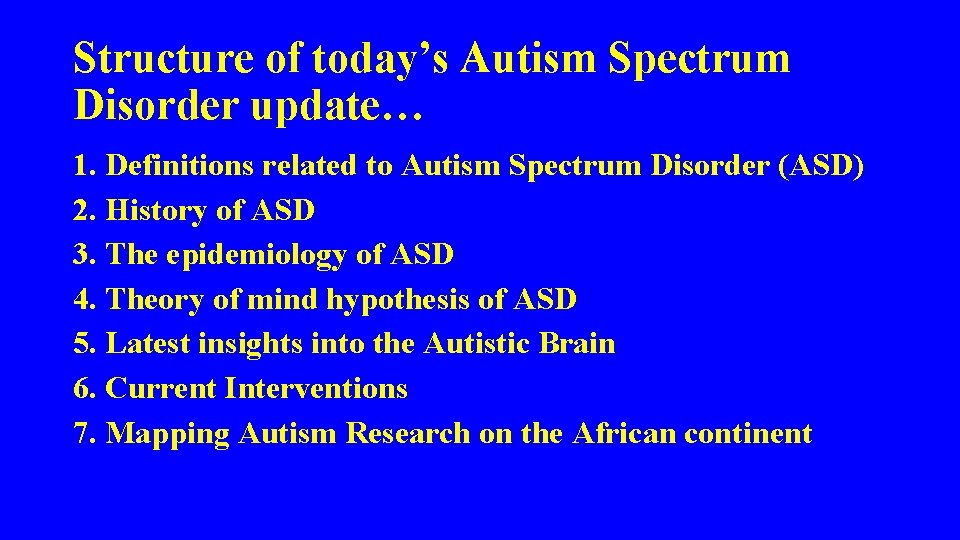 Structure of today’s Autism Spectrum Disorder update…

1. Definitions related to Autism Spectrum Disorder (ASD)
2. History of ASD
3. The epidemiology of ASD
4. Theory of mind hypothesis of ASD
5. Latest insights into the Autistic Brain
6. Current Interventions
7. Mapping Autism Research on the African continent